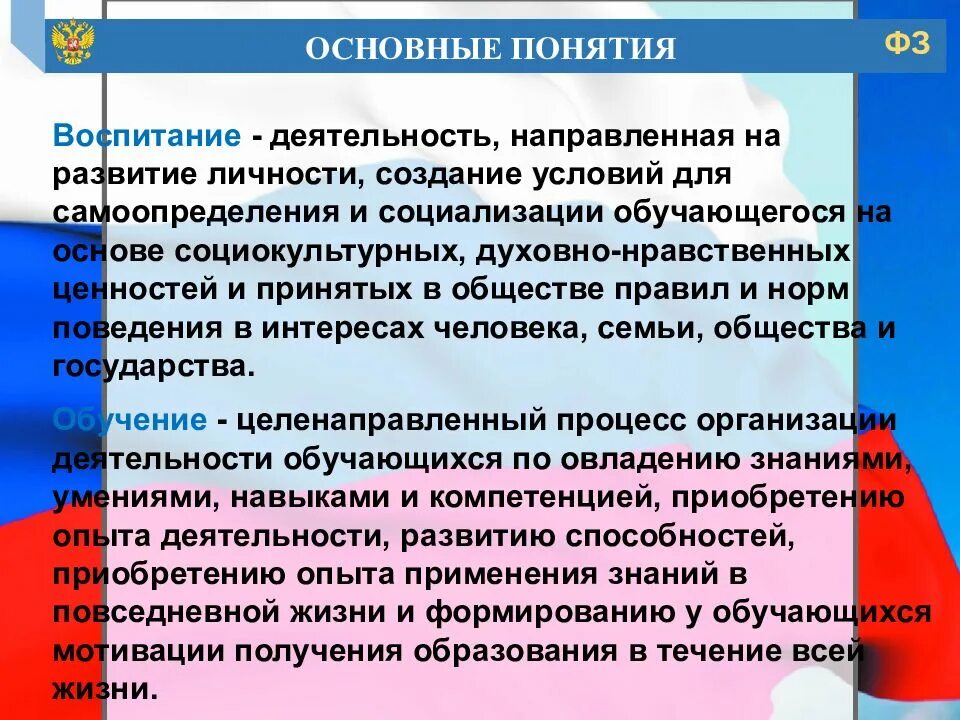 ОСНОВНЫЕ ПОНЯТИЯ

ФЗ

Воспитание - деятельность, направленная на развитие личности, создание условий для самоопределения и социализации обучающегося на основе социокультурных, духовно-нравственных ценностей и принятых в обществе правил и норм поведения в интересах человека, семьи, общества и государства.

Обучение - целенаправленный процесс организации деятельности обучающихся по овладению знаниями, умениями, навыками и компетенцией, приобретению опыта деятельности, развитию способностей, приобретению опыта применения знаний в повседневной жизни и формированию у обучающихся мотивации получения образования в течение всей жизни.